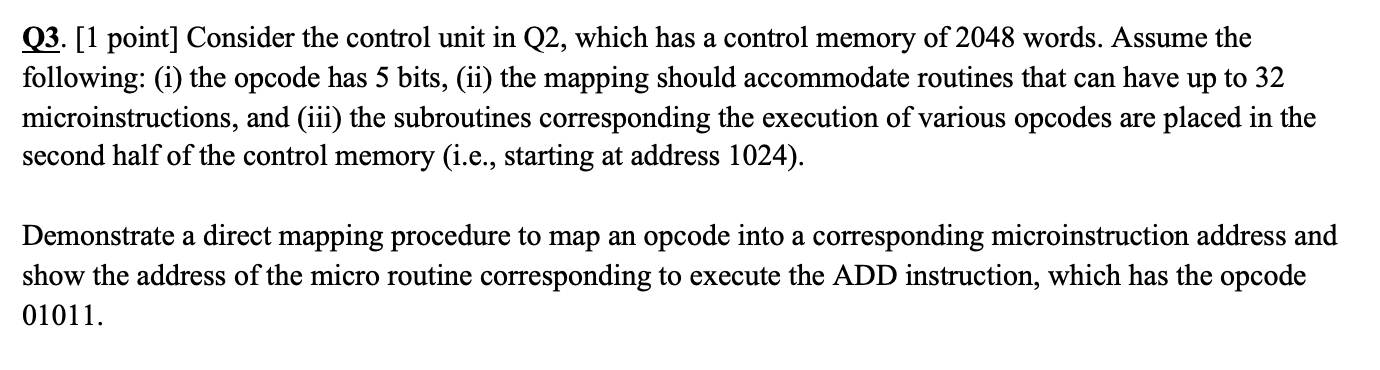 Q3. [1 point] Consider the control unit in Q2, which has a control memory of 2048 words. Assume the following: (i) the opcode has 5 bits, (ii) the mapping should accommodate routines that can have up to 32 microinstructions, and (iii) the subroutines corresponding the execution of various opcodes are placed in the second half of the control memory (i.e., starting at address 1024).

Demonstrate a direct mapping procedure to map an opcode into a corresponding microinstruction address and show the address of the micro routine corresponding to execute the ADD instruction, which has the opcode 01011.